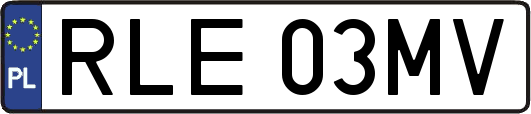 PL
RLE 03MV